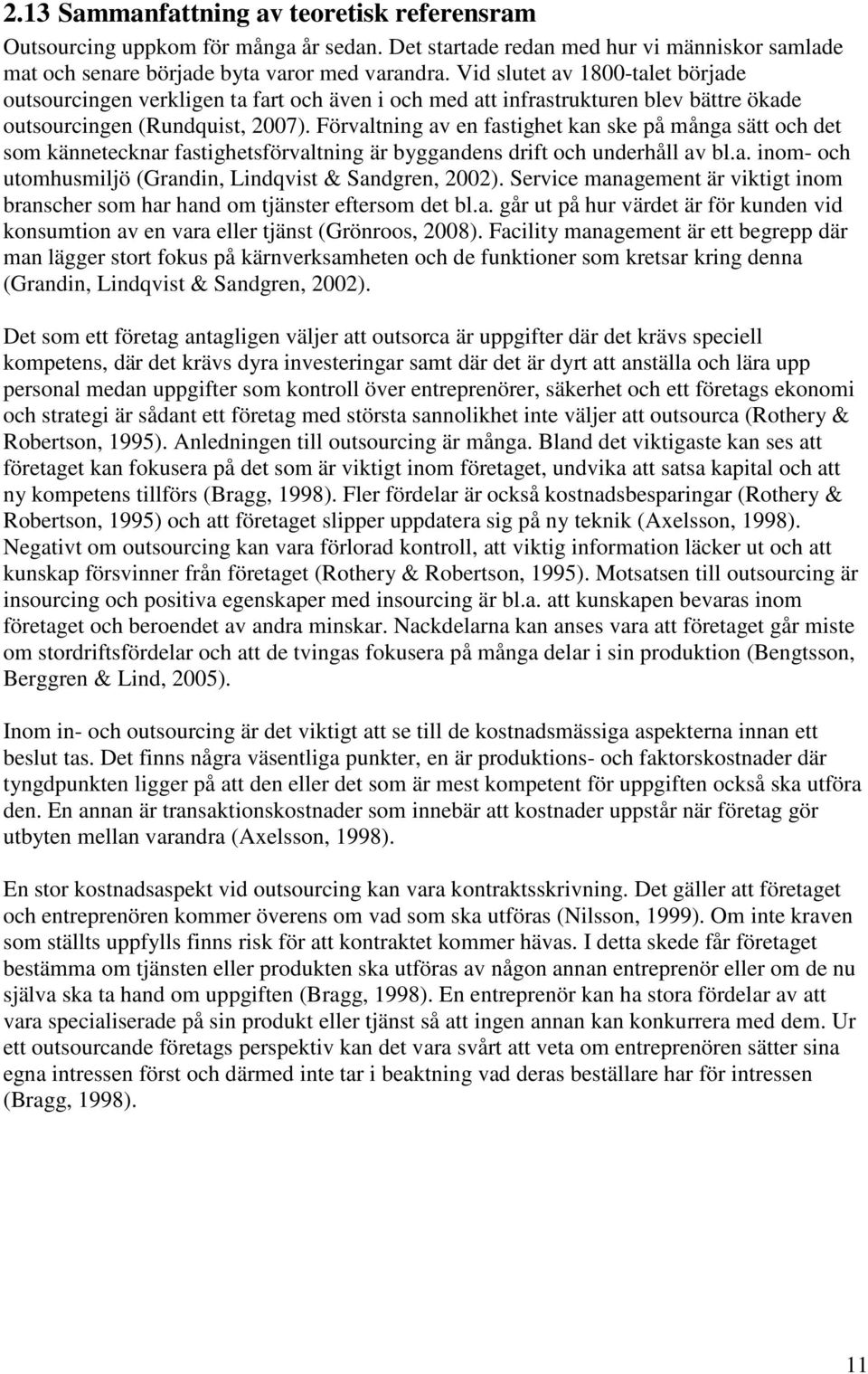 2.13 Sammanfattning av teoretisk referensram

Outsourcing uppkom för många år sedan. Det startade redan med hur vi människor samlade mat och senare började byta varor med varandra. Vid slutet av 1800-talet började outsourcingen verkligen ta fart och även i och med att infrastrukturen blev bättre ökade outsourcingen (Rundquist, 2007). Förvaltning av en fastighet kan ske på många sätt och det som kännetecknar fastighetsförvaltning är byggandens drift och underhåll av bl.a. inom- och utomhusmiljö (Grandin, Lindqvist & Sandgren, 2002). Service management är viktigt inom branscher som har hand om tjänster eftersom det bl.a. går ut på hur värdet är för kunden vid konsumtion av en vara eller tjänst (Grönroos, 2008). Facility management är ett begrepp där man lägger stort fokus på kärnverksamheten och de funktioner som kretsar kring denna (Grandin, Lindqvist & Sandgren, 2002).

Det som ett företag antagligen väljer att outsorca är uppgifter där det krävs speciell kompetens, där det krävs dyra investeringar samt där det är dyrt att anställa och lära upp personal medan uppgifter som kontroll över entreprenörer, säkerhet och ett företags ekonomi och strategi är sådant ett företag med största sannolikhet inte väljer att outsourca (Rothery & Robertson, 1995). Anledningen till outsourcing är många. Bland det viktigaste kan ses att företaget kan fokusera på det som är viktigt inom företaget, undvika att satsa kapital och att ny kompetens tillförs (Bragg, 1998). Fler fördelar är också kostnadsbesparingar (Rothery & Robertson, 1995) och att företaget slipper uppdatera sig på ny teknik (Axelsson, 1998). Negativt om outsourcing kan vara förlorad kontroll, att viktig information läcker ut och att kunskap försvinner från företaget (Rothery & Robertson, 1995). Motsatsen till outsourcing är insourcing och positiva egenskaper med insourcing är bl.a. att kunskapen bevaras inom företaget och beroendet av andra minskar. Nackdelarna kan anses vara att företaget går miste om stordriftsfördelar och att de tvingas fokusera på många delar i sin produktion (Bengtsson, Berggren & Lind, 2005).

Inom in- och outsourcing är det viktigt att se till de kostnadsmässiga aspekterna innan ett beslut tas. Det finns några väsentliga punkter, en är produktions- och faktorskostnader där tyngdpunkten ligger på att den eller det som är mest kompetent för uppgiften också ska utföra den. En annan är transaktionskostnader som innebär att kostnader uppstår när företag gör utbyten mellan varandra (Axelsson, 1998).

En stor kostnadsaspekt vid outsourcing kan vara kontraktsskrivning. Det gäller att företaget och entreprenören kommer överens om vad som ska utföras (Nilsson, 1999). Om inte kraven som ställts uppfylls finns risk för att kontraktet kommer hävas. I detta skede får företaget bestämma om tjänsten eller produkten ska utföras av någon annan entreprenör eller om de nu själva ska ta hand om uppgiften (Bragg, 1998). En entreprenör kan ha stora fördelar av att vara specialiserade på sin produkt eller tjänst så att ingen annan kan konkurrera med dem. Ur ett outsourcande företags perspektiv kan det vara svårt att veta om entreprenören sätter sina egna intressen först och därmed inte tar i beaktning vad deras beställare har för intressen (Bragg, 1998).

11